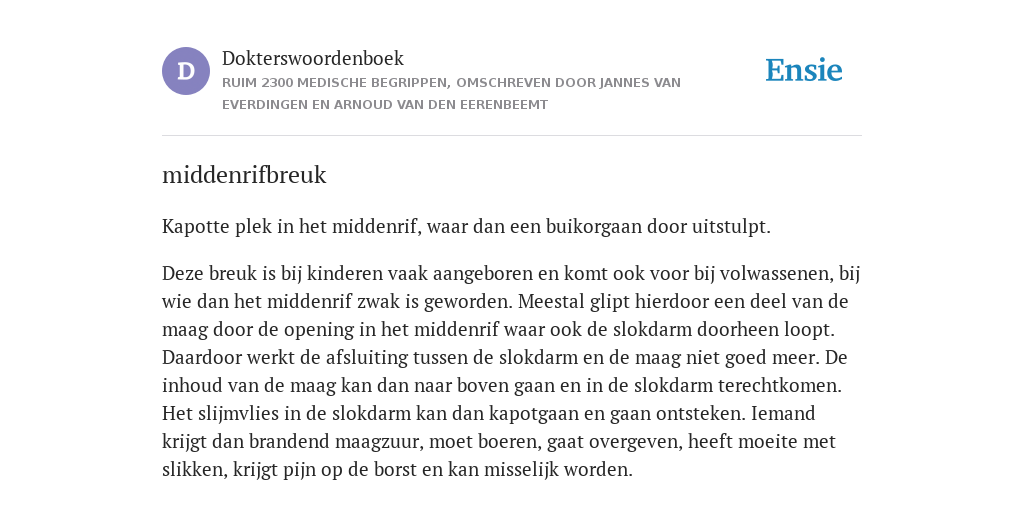 D

Dokterswoordenboek

RUIM 2300 MEDISCHE BEGRIPPEN, OMSCHREVEN DOOR JANNES VAN EVERDINGEN EN ARNOUD VAN DEN EERENBEEMT

Ensie

middenrifbreuk

Kapotte plek in het middenrif, waar dan een buikorgaan door uitstulpt.

Deze breuk is bij kinderen vaak aangeboren en komt ook voor bij volwassenen, bij wie dan het middenrif zwak is geworden. Meestal glipt hierdoor een deel van de maag door de opening in het middenrif waar ook de slokdarm doorheen loopt. Daardoor werkt de afsluiting tussen de slokdarm en de maag niet goed meer. De inhoud van de maag kan dan naar boven gaan en in de slokdarm terechtkomen. Het slijmvlies in de slokdarm kan dan kapotgaan en gaan ontsteken. Iemand krijgt dan brandend maagzuur, moet boeren, gaat overgeven, heeft moeite met slikken, krijgt pijn op de borst en kan misselijk worden.